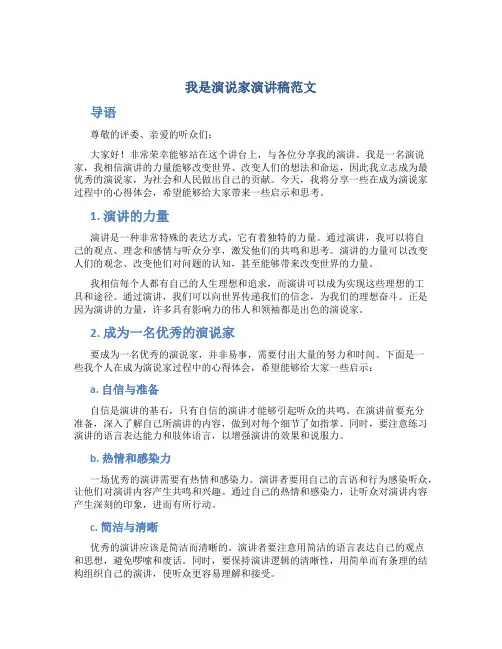 我是演说家演讲稿范文

导语

尊敬的评委、亲爱的听众们：

大家好！非常荣幸能够站在这个讲台上，与各位分享我的演讲。我是一名演说家，我相信演讲的力量能够改变世界、改变人们的想法和命运，因此我立志成为最优秀的演说家，为社会和人民做出自己的贡献。今天，我将分享一些在成为演说家过程中的心得体会，希望能够给大家带来一些启示和思考。

1. 演讲的力量

演讲是一种非常特殊的表达方式，它有着独特的力量。通过演讲，我可以将自己的观点、理念和感情与听众分享，激发他们的共鸣和思考。演讲的力量可以改变人们的观念、改变他们对问题的认知，甚至能够带来改变世界的力量。

我相信每个人都有自己的人生理想和追求，而演讲可以成为实现这些理想的工具和途径。通过演讲，我们可以向世界传递我们的信念，为我们的理想奋斗。正是因为演讲的力量，许多具有影响力的伟人和领袖都是出色的演说家。

2. 成为一名优秀的演说家

要成为一名优秀的演说家，并非易事，需要付出大量的努力和时间。下面是一些我个人在成为演说家过程中的心得体会，希望能够给大家一些启示：

a. 自信与准备

自信是演讲的基石，只有自信的演讲才能够引起听众的共鸣。在演讲前要充分准备，深入了解自己所演讲的内容，做到对每个细节了如指掌。同时，要注意练习演讲的语言表达能力和肢体语言，以增强演讲的效果和说服力。

b. 热情和感染力

一场优秀的演讲需要有热情和感染力。演讲者要用自己的言语和行为感染听众，让他们对演讲内容产生共鸣和兴趣。通过自己的热情和感染力，让听众对演讲内容产生深刻的印象，进而有所行动。

c. 简洁与清晰

优秀的演讲应该是简洁而清晰的。演讲者要注意用简洁的语言表达自己的观点和思想，避免啰嗦和废话。同时，要保持演讲逻辑的清晰性，用简单而有条理的结构组织自己的演讲，使听众更容易理解和接受。